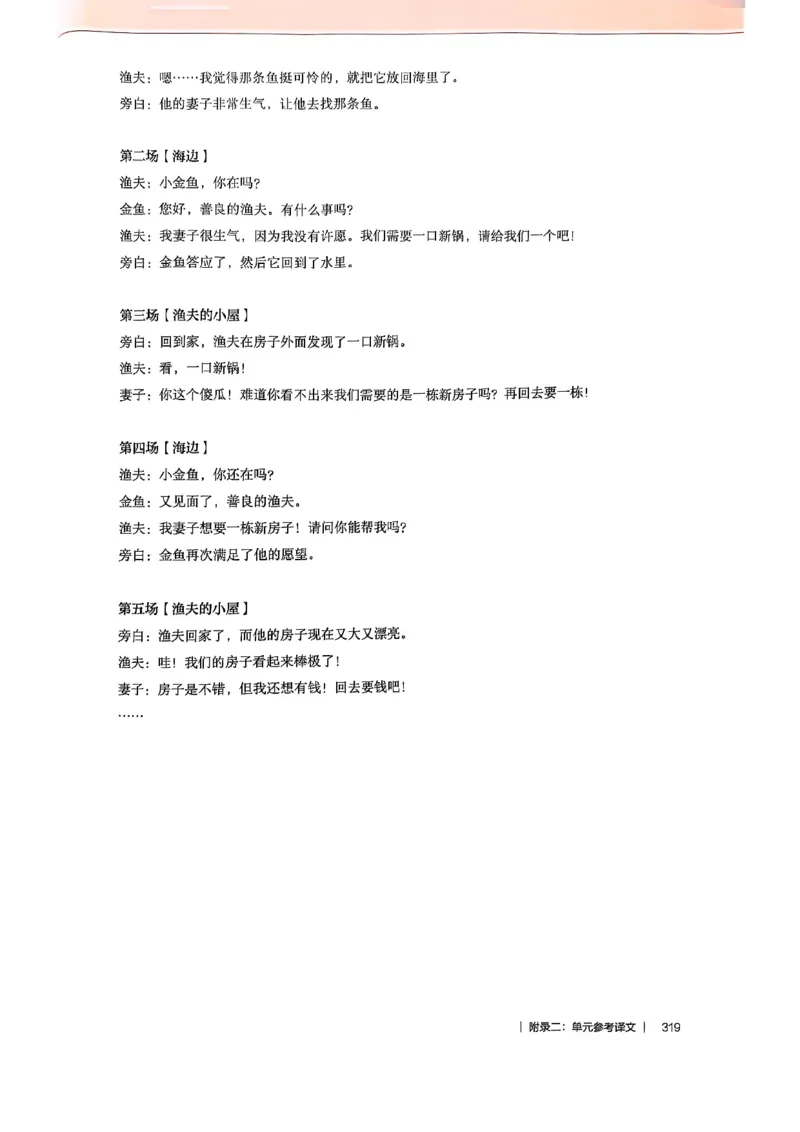 渔夫：嗯……我觉得那条鱼挺可怜的，就把它放回海里了。
旁白：他的妻子非常生气，让他去找那条鱼。

第二场【海边】
渔夫：小金鱼，你在吗？
金鱼：您好，善良的渔夫。有什么事吗？
渔夫：我妻子很生气，因为我没有许愿。我们需要一口新锅，请给我们一个吧！
旁白：金鱼答应了，然后它回到了水里。

第三场【渔夫的小屋】
旁白：回到家，渔夫在房子外面发现了一口新锅。
渔夫：看，一口新锅！
妻子：你这个傻瓜！难道你看不出来我们需要的是一栋新房子吗？再回去要一栋！

第四场【海边】
渔夫：小金鱼，你还在吗？
金鱼：又见面了，善良的渔夫。
渔夫：我妻子想要一栋新房子！请问你能帮我吗？
旁白：金鱼再次满足了他的愿望。

第五场【渔夫的小屋】
旁白：渔夫回家了，而他的房子现在又大又漂亮。
渔夫：哇！我们的房子看起来棒极了！
妻子：房子是不错，但我还想有钱！回去要钱吧！
……

| 附录二：单元参考译文 | 319